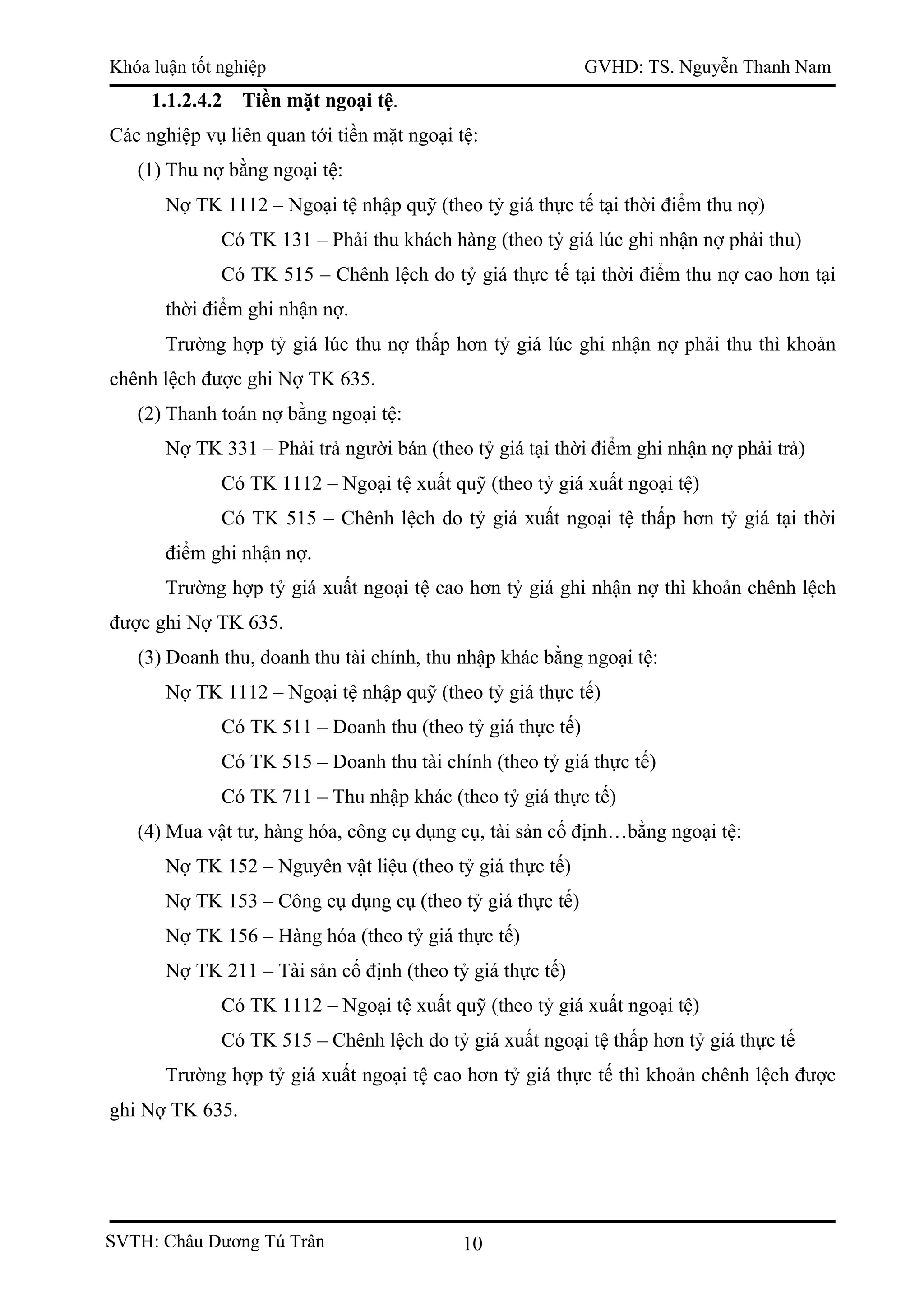 Khóa luận tốt nghiệp GVHD: TS. Nguyễn Thanh Nam

1.1.2.4.2 Tiền mặt ngoại tệ.

Các nghiệp vụ liên quan tới tiền mặt ngoại tệ:

(1) Thu nợ bằng ngoại tệ:

Nợ TK 1112 – Ngoại tệ nhập quỹ (theo tỷ giá thực tế tại thời điểm thu nợ)

Có TK 131 – Phải thu khách hàng (theo tỷ giá lúc ghi nhận nợ phải thu)

Có TK 515 – Chênh lệch do tỷ giá thực tế tại thời điểm thu nợ cao hơn tại thời điểm ghi nhận nợ.

Trường hợp tỷ giá lúc thu nợ thấp hơn tỷ giá lúc ghi nhận nợ phải thu thì khoản chênh lệch được ghi Nợ TK 635.

(2) Thanh toán nợ bằng ngoại tệ:

Nợ TK 331 – Phải trả người bán (theo tỷ giá tại thời điểm ghi nhận nợ phải trả)

Có TK 1112 – Ngoại tệ xuất quỹ (theo tỷ giá xuất ngoại tệ)

Có TK 515 – Chênh lệch do tỷ giá xuất ngoại tệ thấp hơn tỷ giá tại thời điểm ghi nhận nợ.

Trường hợp tỷ giá xuất ngoại tệ cao hơn tỷ giá ghi nhận nợ thì khoản chênh lệch được ghi Nợ TK 635.

(3) Doanh thu, doanh thu tài chính, thu nhập khác bằng ngoại tệ:

Nợ TK 1112 – Ngoại tệ nhập quỹ (theo tỷ giá thực tế)

Có TK 511 – Doanh thu (theo tỷ giá thực tế)

Có TK 515 – Doanh thu tài chính (theo tỷ giá thực tế)

Có TK 711 – Thu nhập khác (theo tỷ giá thực tế)

(4) Mua vật tư, hàng hóa, công cụ dụng cụ, tài sản cố định…bằng ngoại tệ:

Nợ TK 152 – Nguyên vật liệu (theo tỷ giá thực tế)

Nợ TK 153 – Công cụ dụng cụ (theo tỷ giá thực tế)

Nợ TK 156 – Hàng hóa (theo tỷ giá thực tế)

Nợ TK 211 – Tài sản cố định (theo tỷ giá thực tế)

Có TK 1112 – Ngoại tệ xuất quỹ (theo tỷ giá xuất ngoại tệ)

Có TK 515 – Chênh lệch do tỷ giá xuất ngoại tệ thấp hơn tỷ giá thực tế

Trường hợp tỷ giá xuất ngoại tệ cao hơn tỷ giá thực tế thì khoản chênh lệch được ghi Nợ TK 635.

SVTH: Châu Dương Tú Trân 10